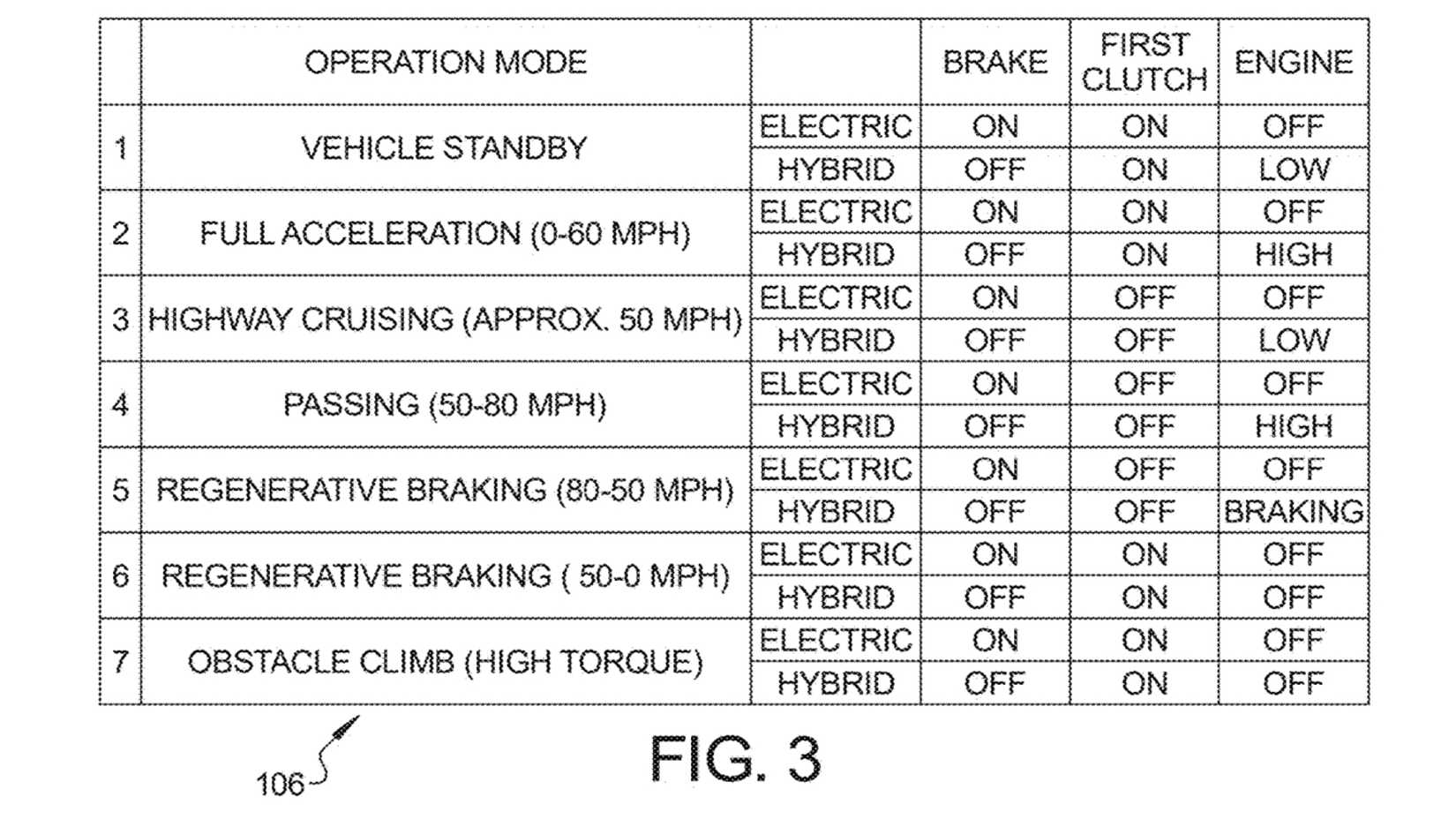 |  | OPERATION MODE |  | BRAKE | FIRST CLUTCH | ENGINE |
|---|---|---|---|---|---|
| 1 | VEHICLE STANDBY | ELECTRIC | ON | ON | OFF |
|  |  | HYBRID | OFF | ON | LOW |
| 2 | FULL ACCELERATION (0-60 MPH) | ELECTRIC | ON | ON | OFF |
|  |  | HYBRID | OFF | ON | HIGH |
| 3 | HIGHWAY CRUISING (APPROX. 50 MPH) | ELECTRIC | ON | OFF | OFF |
|  |  | HYBRID | OFF | OFF | LOW |
| 4 | PASSING (50-80 MPH) | ELECTRIC | ON | OFF | OFF |
|  |  | HYBRID | OFF | OFF | HIGH |
| 5 | REGENERATIVE BRAKING (80-50 MPH) | ELECTRIC | ON | OFF | OFF |
|  |  | HYBRID | OFF | OFF | BRAKING |
| 6 | REGENERATIVE BRAKING ( 50-0 MPH) | ELECTRIC | ON | ON | OFF |
|  |  | HYBRID | OFF | ON | OFF |
| 7 | OBSTACLE CLIMB (HIGH TORQUE) | ELECTRIC | ON | ON | OFF |
|  |  | HYBRID | OFF | ON | OFF |

106

FIG. 3